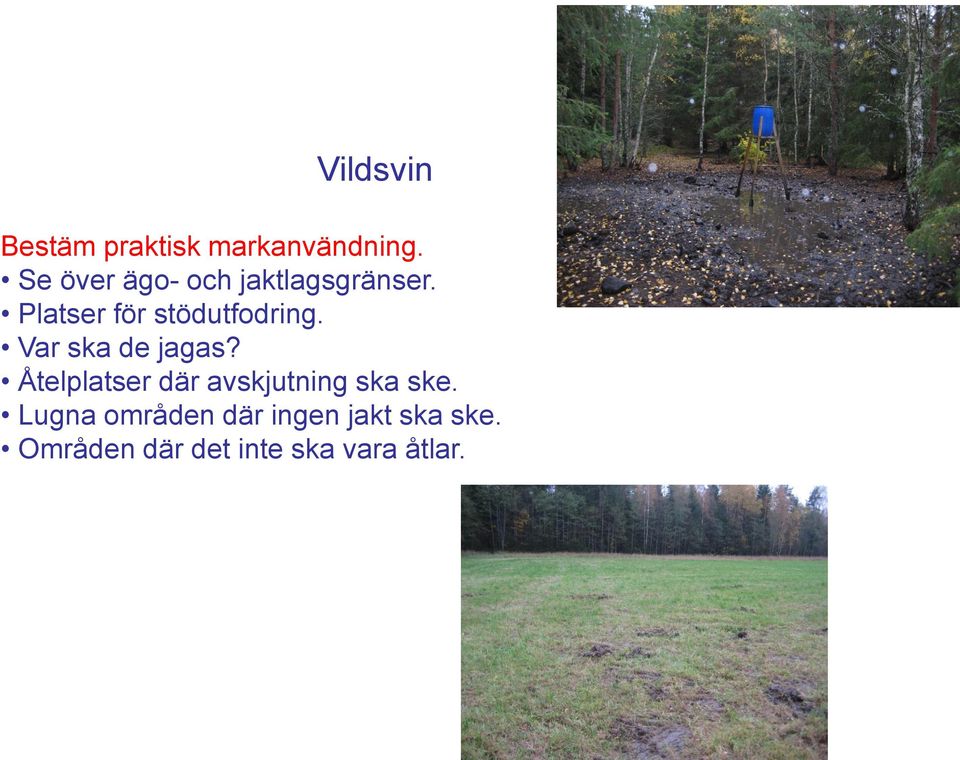 Vildsvin

Bestäm praktisk markanvändning.
• Se över ägo- och jaktlagsgränser.
• Platser för stödutfodring.
• Var ska de jagas?
• Åtelplatser där avskjutning ska ske.
• Lugna områden där ingen jakt ska ske.
• Områden där det inte ska vara åtlar.